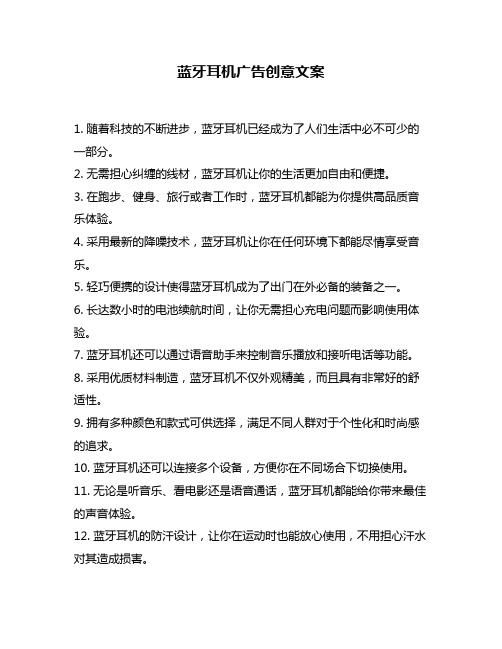 蓝牙耳机广告创意文案

1. 随着科技的不断进步，蓝牙耳机已经成为了人们生活中必不可少的一部分。

2. 无需担心纠缠的线材，蓝牙耳机让你的生活更加自由和便捷。

3. 在跑步、健身、旅行或者工作时，蓝牙耳机都能为你提供高品质音乐体验。

4. 采用最新的降噪技术，蓝牙耳机让你在任何环境下都能尽情享受音乐。

5. 轻巧便携的设计使得蓝牙耳机成为了出门在外必备的装备之一。

6. 长达数小时的电池续航时间，让你无需担心充电问题而影响使用体验。

7. 蓝牙耳机还可以通过语音助手来控制音乐播放和接听电话等功能。

8. 采用优质材料制造，蓝牙耳机不仅外观精美，而且具有非常好的舒适性。

9. 拥有多种颜色和款式可供选择，满足不同人群对于个性化和时尚感的追求。

10. 蓝牙耳机还可以连接多个设备，方便你在不同场合下切换使用。

11. 无论是听音乐、看电影还是语音通话，蓝牙耳机都能给你带来最佳的声音体验。

12. 蓝牙耳机的防汗设计，让你在运动时也能放心使用，不用担心汗水对其造成损害。